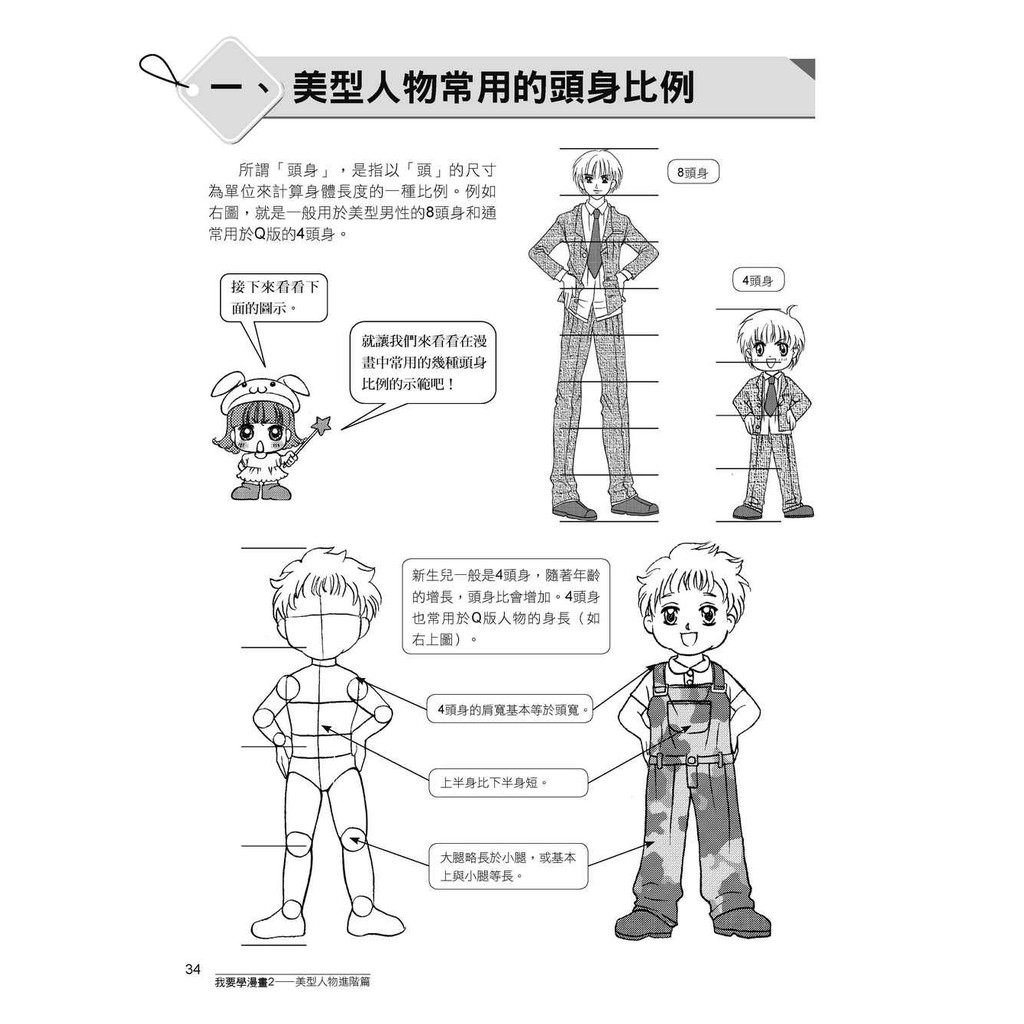 一、美型人物常用的頭身比例

所謂「頭身」，是指以「頭」的尺寸為單位來計算身體長度的一種比例。例如右圖，就是一般用於美型男性的8頭身和通常用於Q版的4頭身。

8頭身

4頭身

接下來看看下面的圖示。

就讓我們來看看在漫畫中常用的幾種頭身比例的示範吧！

新生兒一般是4頭身，隨著年齡的增長，頭身比會增加。4頭身也常用於Q版人物的身長（如右上圖）。

4頭身的肩寬基本等於頭寬。

上半身比下半身短。

大腿略長於小腿，或基本上與小腿等長。

34
我要學漫畫2——美型人物進階篇